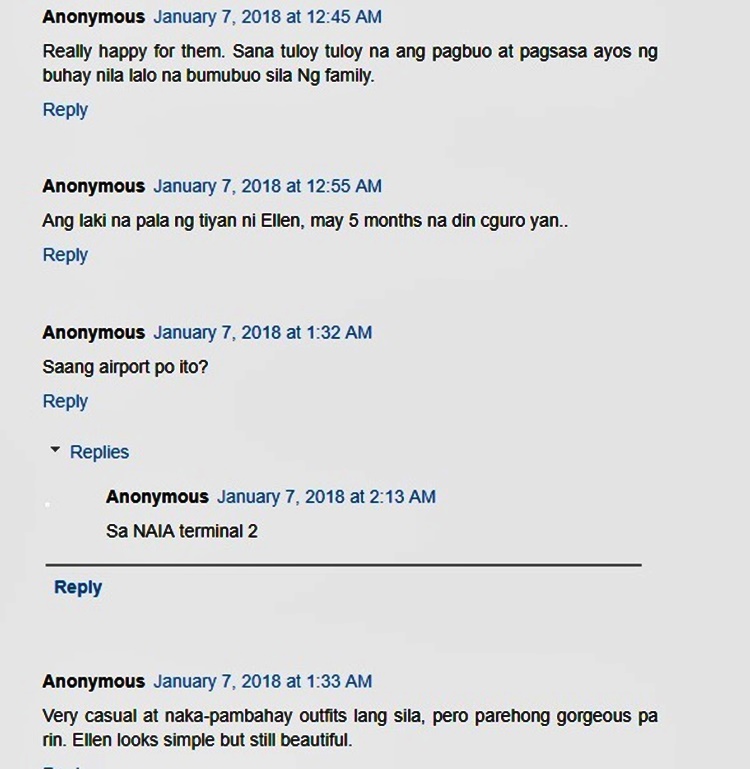 Anonymous January 7, 2018 at 12:45 AM

Really happy for them. Sana tuloy tuloy na ang pagbuo at pagsasa ayos ng buhay nila lalo na bumubuo sila Ng family.

Reply

Anonymous January 7, 2018 at 12:55 AM

Ang laki na pala ng tiyan ni Ellen, may 5 months na din cguro yan..

Reply

Anonymous January 7, 2018 at 1:32 AM

Saang airport po ito?

Reply

Replies

Anonymous January 7, 2018 at 2:13 AM

Sa NAIA terminal 2

Reply

Anonymous January 7, 2018 at 1:33 AM

Very casual at naka-pambahay outfits lang sila, pero parehong gorgeous pa rin. Ellen looks simple but still beautiful.